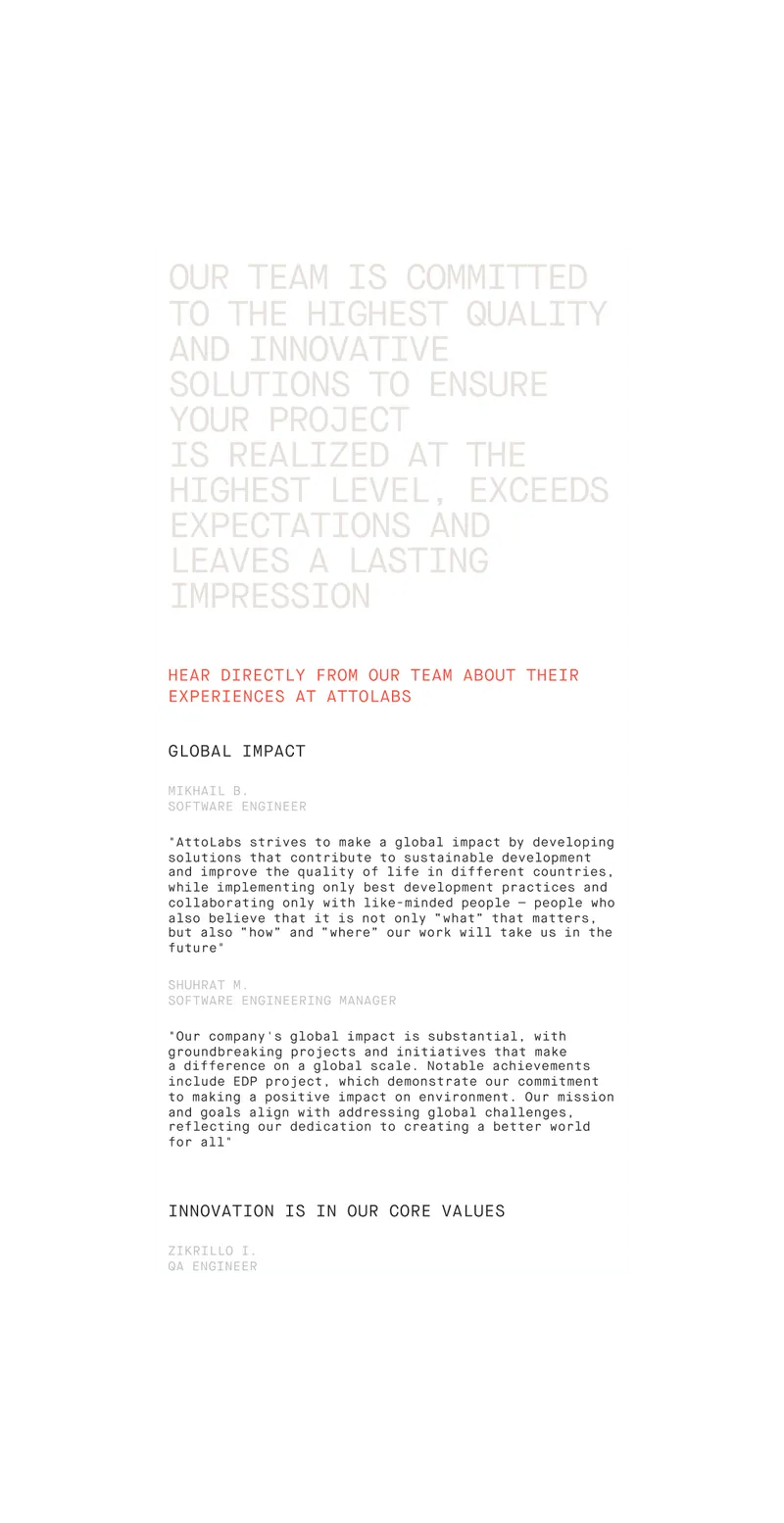 OUR TEAM IS COMMITTED TO THE HIGHEST QUALITY AND INNOVATIVE SOLUTIONS TO ENSURE YOUR PROJECT IS REALIZED AT THE HIGHEST LEVEL, EXCEEDS EXPECTATIONS AND LEAVES A LASTING IMPRESSION

HEAR DIRECTLY FROM OUR TEAM ABOUT THEIR EXPERIENCES AT ATTOLABS

GLOBAL IMPACT

MIKHAIL B.
SOFTWARE ENGINEER

"AttoLabs strives to make a global impact by developing solutions that contribute to sustainable development and improve the quality of life in different countries, while implementing only best development practices and collaborating only with like-minded people — people who also believe that it is not only "what" that matters, but also "how" and "where" our work will take us in the future"

SHUHRAT M.
SOFTWARE ENGINEERING MANAGER

"Our company's global impact is substantial, with groundbreaking projects and initiatives that make a difference on a global scale. Notable achievements include EDP project, which demonstrate our commitment to making a positive impact on environment. Our mission and goals align with addressing global challenges, reflecting our dedication to creating a better world for all"

INNOVATION IS IN OUR CORE VALUES

ZIKRILLO I.
QA ENGINEER